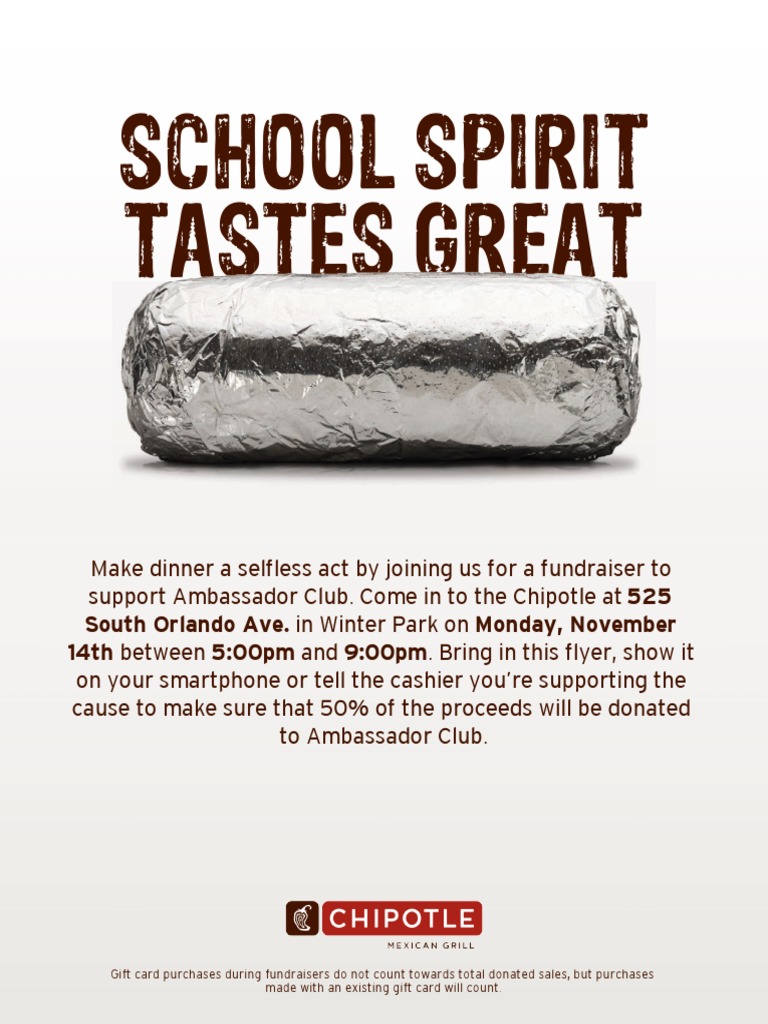 SCHOOL SPIRIT TASTES GREAT

Make dinner a selfless act by joining us for a fundraiser to support Ambassador Club. Come in to the Chipotle at 525 South Orlando Ave. in Winter Park on Monday, November 14th between 5:00pm and 9:00pm. Bring in this flyer, show it on your smartphone or tell the cashier you're supporting the cause to make sure that 50% of the proceeds will be donated to Ambassador Club.

CHIPOTLE
MEXICAN GRILL

Gift card purchases during fundraisers do not count towards total donated sales, but purchases made with an existing gift card will count.